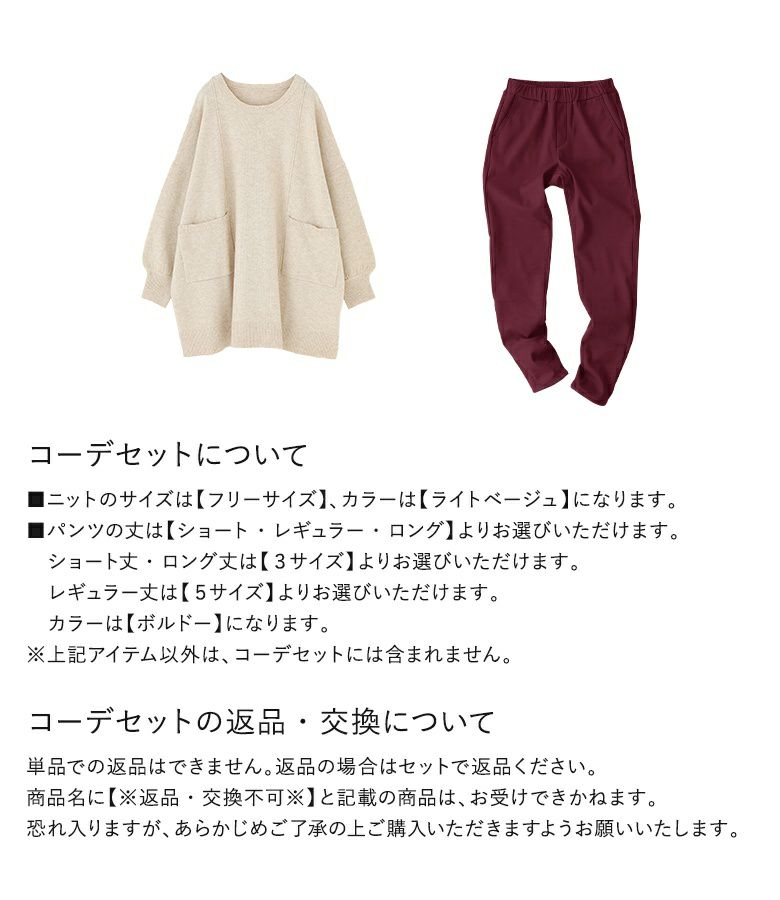 コーデセットについて

■ニットのサイズは【フリーサイズ】、カラーは【ライトベージュ】になります。

■パンツの丈は【ショート・レギュラー・ロング】よりお選びいただけます。
ショート丈・ロング丈は【3サイズ】よりお選びいただけます。
レギュラー丈は【5サイズ】よりお選びいただけます。
カラーは【ボルドー】になります。

※上記アイテム以外は、コーデセットには含まれません。

コーデセットの返品・交換について

単品での返品はできません。返品の場合はセットで返品ください。
商品名に【※返品・交換不可※】と記載の商品は、お受けできかねます。
恐れ入りますが、あらかじめご了承の上ご購入いただきますようお願いいたします。